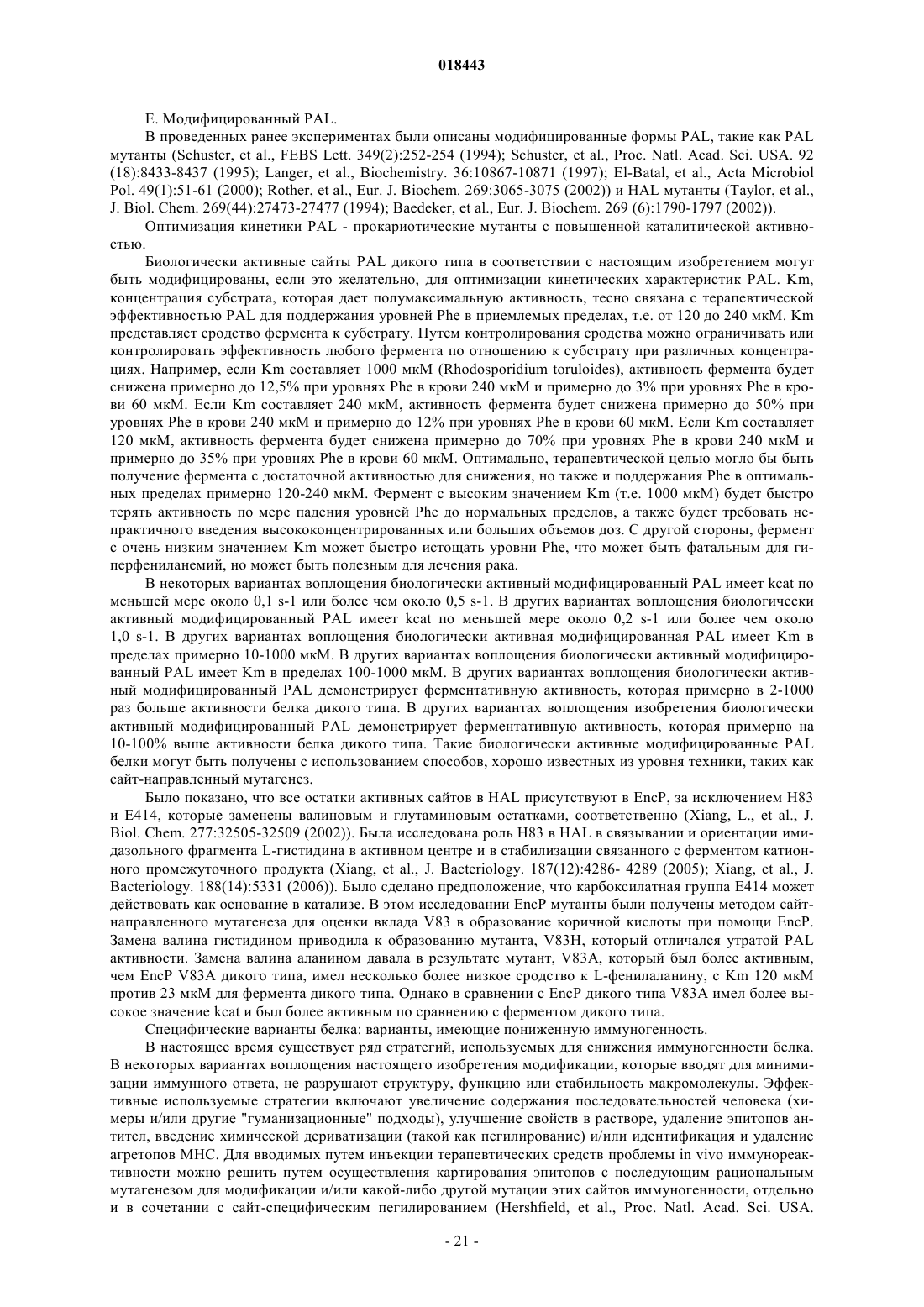 018443

E. Модифицированный PAL.

В проведенных ранее экспериментах были описаны модифицированные формы PAL, такие как PAL мутанты (Schuster, et al., FEBS Lett. 349(2):252-254 (1994); Schuster, et al., Proc. Natl. Acad. Sci. USA. 92 (18):8433-8437 (1995); Langer, et al., Biochemistry. 36:10867-10871 (1997); El-Batal, et al., Acta Microbiol Pol. 49(1):51-61 (2000); Rother, et al., Eur. J. Biochem. 269:3065-3075 (2002)) и HAL мутанты (Taylor, et al., J. Biol. Chem. 269(44):27473-27477 (1994); Baedeker, et al., Eur. J. Biochem. 269 (6):1790-1797 (2002)).

Оптимизация кинетики PAL - прокариотические мутанты с повышенной каталитической активностью.

Биологически активные сайты PAL дикого типа в соответствии с настоящим изобретением могут быть модифицированы, если это желательно, для оптимизации кинетических характеристик PAL. Km, концентрация субстрата, которая дает полумаксимальную активность, тесно связана с терапевтической эффективностью PAL для поддержания уровней Phe в приемлемых пределах, т.е. от 120 до 240 мкМ. Km представляет сродство фермента к субстрату. Путем контролирования сродства можно ограничивать или контролировать эффективность любого фермента по отношению к субстрату при различных концентрациях. Например, если Km составляет 1000 мкМ (Rhodosporidium toruloides), активность фермента будет снижена примерно до 12,5% при уровнях Phe в крови 240 мкМ и примерно до 3% при уровнях Phe в крови 60 мкМ. Если Km составляет 240 мкМ, активность фермента будет снижена примерно до 50% при уровнях Phe в крови 240 мкМ и примерно до 12% при уровнях Phe в крови 60 мкМ. Если Km составляет 120 мкМ, активность фермента будет снижена примерно до 70% при уровнях Phe в крови 240 мкМ и примерно до 35% при уровнях Phe в крови 60 мкМ. Оптимально, терапевтической целью могло бы быть получение фермента с достаточной активностью для снижения, но также и поддержания Phe в оптимальных пределах примерно 120-240 мкМ. Фермент с высоким значением Km (т.е. 1000 мкМ) будет быстро терять активность по мере падения уровней Phe до нормальных пределов, а также будет требовать непрактичного введения высококонцентрированных или больших объемов доз. С другой стороны, фермент с очень низким значением Km может быстро истощать уровни Phe, что может быть фатальным для гиперфениланемий, но может быть полезным для лечения рака.

В некоторых вариантах воплощения биологически активный модифицированный PAL имеет kcat по меньшей мере около 0,1 s-1 или более чем около 0,5 s-1. В других вариантах воплощения биологически активный модифицированный PAL имеет kcat по меньшей мере около 0,2 s-1 или более чем около 1,0 s-1. В других вариантах воплощения биологически активная модифицированная PAL имеет Km в пределах примерно 10-1000 мкМ. В других вариантах воплощения биологически активный модифицированный PAL имеет Km в пределах 100-1000 мкМ. В других вариантах воплощения биологически активный модифицированный PAL демонстрирует ферментативную активность, которая примерно в 2-1000 раз больше активности белка дикого типа. В других вариантах воплощения изобретения биологически активный модифицированный PAL демонстрирует ферментативную активность, которая примерно на 10-100% выше активности белка дикого типа. Такие биологически активные модифицированные PAL белки могут быть получены с использованием способов, хорошо известных из уровня техники, таких как сайт-направленный мутагенез.

Было показано, что все остатки активных сайтов в HAL присутствуют в EncP, за исключением H83 и E414, которые заменены валиновым и глутаминовым остатками, соответственно (Xiang, L., et al., J. Biol. Chem. 277:32505-32509 (2002)). Была исследована роль H83 в HAL в связывании и ориентации имидазольного фрагмента L-гистидина в активном центре и в стабилизации связанного с ферментом катионного промежуточного продукта (Xiang, et al., J. Bacteriology. 187(12):4286- 4289 (2005); Xiang, et al., J. Bacteriology. 188(14):5331 (2006)). Было сделано предположение, что карбоксилатная группа E414 может действовать как основание в катализе. В этом исследовании EncP мутанты были получены методом сайт-направленного мутагенеза для оценки вклада V83 в образование коричной кислоты при помощи EncP. Замена валина гистидином приводила к образованию мутанта, V83H, который отличался утратой PAL активности. Замена валина аланином давала в результате мутант, V83A, который был более активным, чем EncP V83A дикого типа, имел несколько более низкое сродство к L-фенилаланину, с Km 120 мкМ против 23 мкМ для фермента дикого типа. Однако в сравнении с EncP дикого типа V83A имел более высокое значение kcat и был более активным по сравнению с ферментом дикого типа.

Специфические варианты белка: варианты, имеющие пониженную иммуногенность.

В настоящее время существует ряд стратегий, используемых для снижения иммуногенности белка. В некоторых вариантах воплощения настоящего изобретения модификации, которые вводят для минимизации иммунного ответа, не разрушают структуру, функцию или стабильность макромолекулы. Эффективные используемые стратегии включают увеличение содержания последовательностей человека (химеры и/или другие "гуманизационные" подходы), улучшение свойств в растворе, удаление эпитопов антител, введение химической дериватизации (такой как пегилирование) и/или идентификация и удаление агретопов MHC. Для вводимых путем инъекции терапевтических средств проблемы in vivo иммунореактивности можно решить путем осуществления картирования эпитопов с последующим рациональным мутагенезом для модификации и/или какой-либо другой мутации этих сайтов иммуногенности, отдельно и в сочетании с сайт-специфическим пегилированием (Hershfield, et al., Proc. Natl. Acad. Sci. USA.

- 21 -